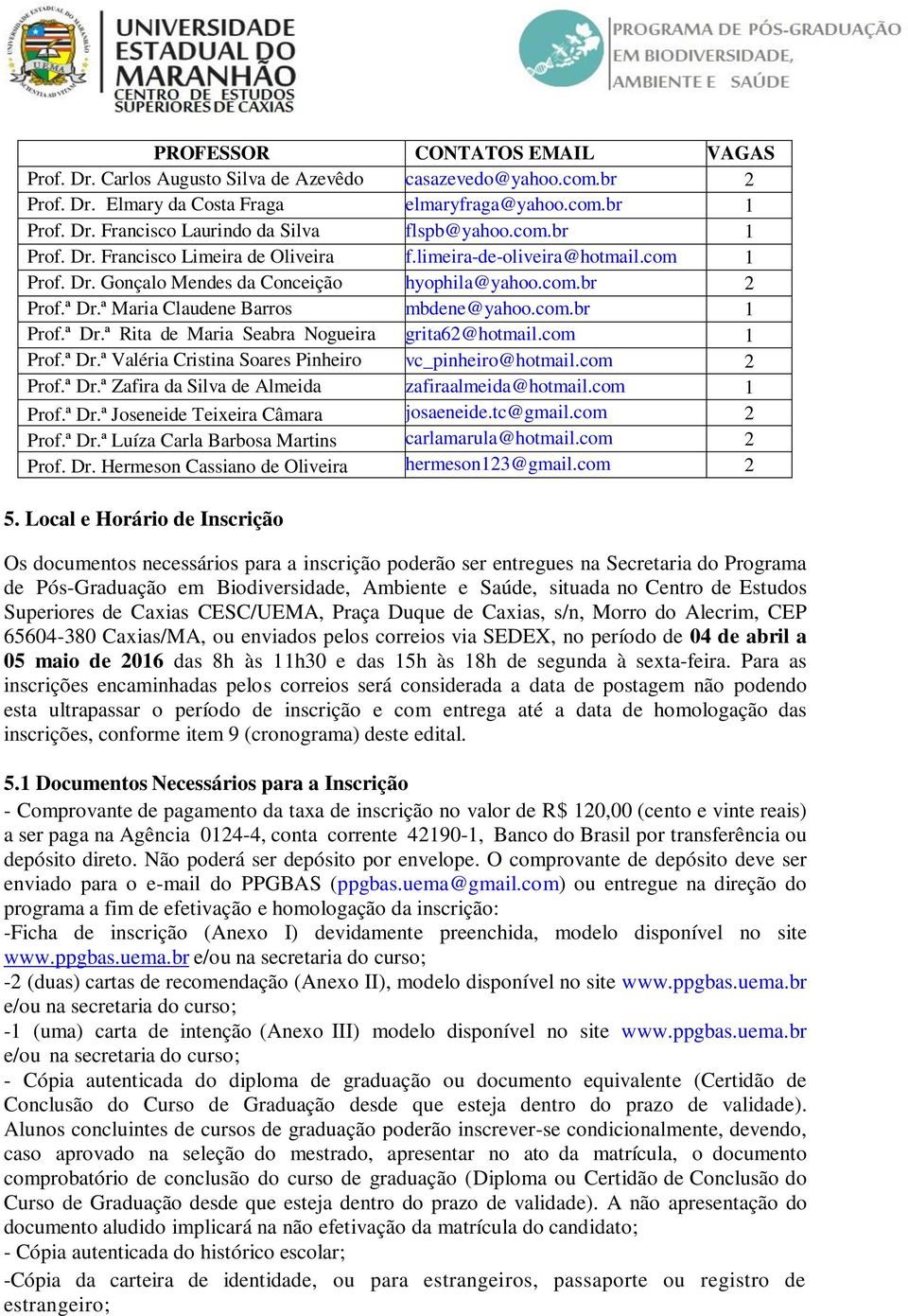 UNIVERSIDADE ESTADUAL DO MARANHÃO
CENTRO DE ESTUDOS SUPERIORES DE CAXIAS

PROGRAMA DE PÓS-GRADUAÇÃO EM BIODIVERSIDADE, AMBIENTE E SAÚDE

| PROFESSOR | CONTATOS EMAIL | VAGAS |
|---|---|---|
| Prof. Dr. Carlos Augusto Silva de Azevêdo | casazevedo@yahoo.com.br | 2 |
| Prof. Dr. Elmary da Costa Fraga | elmaryfraga@yahoo.com.br | 1 |
| Prof. Dr. Francisco Laurindo da Silva | flspb@yahoo.com.br | 1 |
| Prof. Dr. Francisco Limeira de Oliveira | f.limeira-de-oliveira@hotmail.com | 1 |
| Prof. Dr. Gonçalo Mendes da Conceição | hyophila@yahoo.com.br | 2 |
| Prof.ª Dr.ª Maria Claudene Barros | mbdene@yahoo.com.br | 1 |
| Prof.ª Dr.ª Rita de Maria Seabra Nogueira | grita62@hotmail.com | 1 |
| Prof.ª Dr.ª Valéria Cristina Soares Pinheiro | vc_pinheiro@hotmail.com | 2 |
| Prof.ª Dr.ª Zafira da Silva de Almeida | zafiraalmeida@hotmail.com | 1 |
| Prof.ª Dr.ª Joseneide Teixeira Câmara | josaeneide.tc@gmail.com | 2 |
| Prof.ª Dr.ª Luíza Carla Barbosa Martins | carlamarula@hotmail.com | 2 |
| Prof. Dr. Hermeson Cassiano de Oliveira | hermeson123@gmail.com | 2 |

5. Local e Horário de Inscrição

Os documentos necessários para a inscrição poderão ser entregues na Secretaria do Programa de Pós-Graduação em Biodiversidade, Ambiente e Saúde, situada no Centro de Estudos Superiores de Caxias CESC/UEMA, Praça Duque de Caxias, s/n, Morro do Alecrim, CEP 65604-380 Caxias/MA, ou enviados pelos correios via SEDEX, no período de 04 de abril a 05 maio de 2016 das 8h às 11h30 e das 15h às 18h de segunda à sexta-feira. Para as inscrições encaminhadas pelos correios será considerada a data de postagem não podendo esta ultrapassar o período de inscrição e com entrega até a data de homologação das inscrições, conforme item 9 (cronograma) deste edital.

5.1 Documentos Necessários para a Inscrição
- Comprovante de pagamento da taxa de inscrição no valor de R$ 120,00 (cento e vinte reais) a ser paga na Agência 0124-4, conta corrente 42190-1, Banco do Brasil por transferência ou depósito direto. Não poderá ser depósito por envelope. O comprovante de depósito deve ser enviado para o e-mail do PPGBAS (ppgbas.uema@gmail.com) ou entregue na direção do programa a fim de efetivação e homologação da inscrição:
-Ficha de inscrição (Anexo I) devidamente preenchida, modelo disponível no site www.ppgbas.uema.br e/ou na secretaria do curso;
-2 (duas) cartas de recomendação (Anexo II), modelo disponível no site www.ppgbas.uema.br e/ou na secretaria do curso;
-1 (uma) carta de intenção (Anexo III) modelo disponível no site www.ppgbas.uema.br e/ou na secretaria do curso;
- Cópia autenticada do diploma de graduação ou documento equivalente (Certidão de Conclusão do Curso de Graduação desde que esteja dentro do prazo de validade). Alunos concluintes de cursos de graduação poderão inscrever-se condicionalmente, devendo, caso aprovado na seleção do mestrado, apresentar no ato da matrícula, o documento comprobatório de conclusão do curso de graduação (Diploma ou Certidão de Conclusão do Curso de Graduação desde que esteja dentro do prazo de validade). A não apresentação do documento aludido implicará na não efetivação da matrícula do candidato;
- Cópia autenticada do histórico escolar;
-Cópia da carteira de identidade, ou para estrangeiros, passaporte ou registro de estrangeiro;